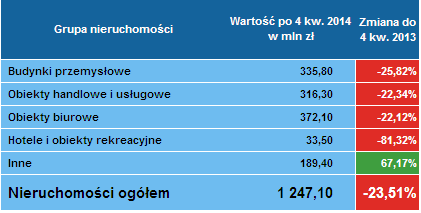 | Grupa nieruchomości | Wartość po 4 kw. 2014 w mln zł | Zmiana do 4 kw. 2013 |
|---|---|---|
| Budynki przemysłowe | 335,80 | -25,82% |
| Obiekty handlowe i usługowe | 316,30 | -22,34% |
| Obiekty biurowe | 372,10 | -22,12% |
| Hotele i obiekty rekreacyjne | 33,50 | -81,32% |
| Inne | 189,40 | 67,17% |
| Nieruchomości ogółem | 1 247,10 | -23,51% |